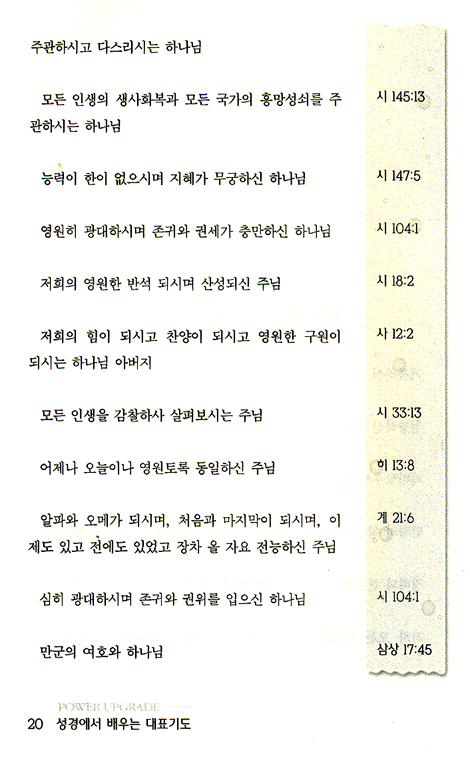 주관하시고 다스리시는 하나님

모든 인생의 생사화복과 모든 국가의 흥망성쇠를 주관하시는 하나님 시 145:13

능력이 한이 없으시며 지혜가 무궁하신 하나님 시 147:5

영원히 광대하시며 존귀와 권세가 충만하신 하나님 시 104:1

저희의 영원한 반석 되시며 산성되신 주님 시 18:2

저희의 힘이 되시고 찬양이 되시고 영원한 구원이 되시는 하나님 아버지 사 12:2

모든 인생을 감찰하사 살펴보시는 주님 시 33:13

어제나 오늘이나 영원토록 동일하신 주님 히 13:8

알파와 오메가 되시며, 처음과 마지막이 되시며, 이제도 있고 전에도 있었고 장차 올 자요 전능하신 주님 계 21:6

심히 광대하시며 존귀와 권위를 입으신 하나님 시 104:1

만군의 여호와 하나님 삼상 17:45

POWER UPGRADE
20 성경에서 배우는 대표기도